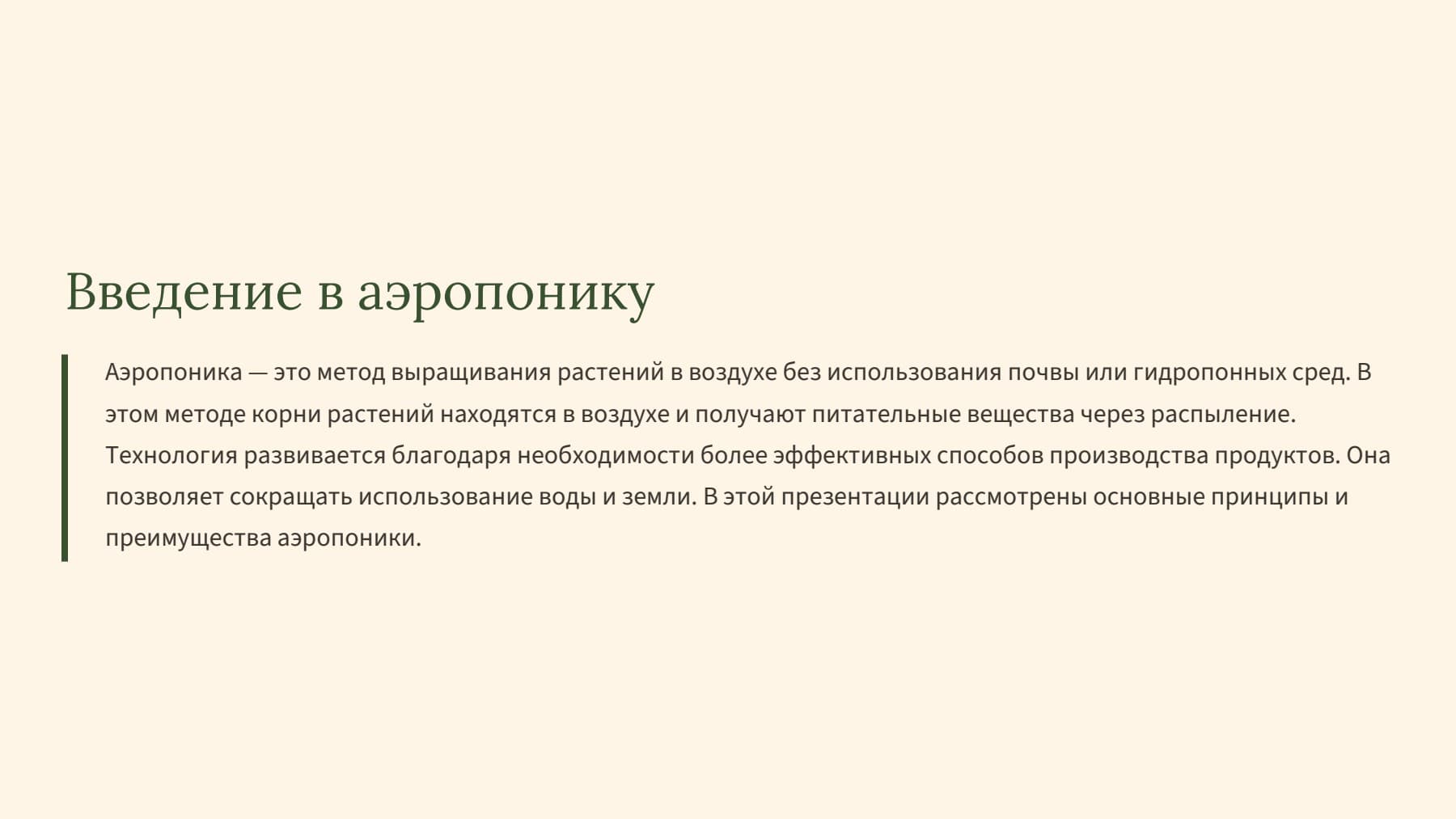 Введение в аэропонику

Аэропоника — это метод выращивания растений в воздухе без использования почвы или гидропонных сред. В этом методе корни растений находятся в воздухе и получают питательные вещества через распыление. Технология развивается благодаря необходимости более эффективных способов производства продуктов. Она позволяет сокращать использование воды и земли. В этой презентации рассмотрены основные принципы и преимущества аэропоники.